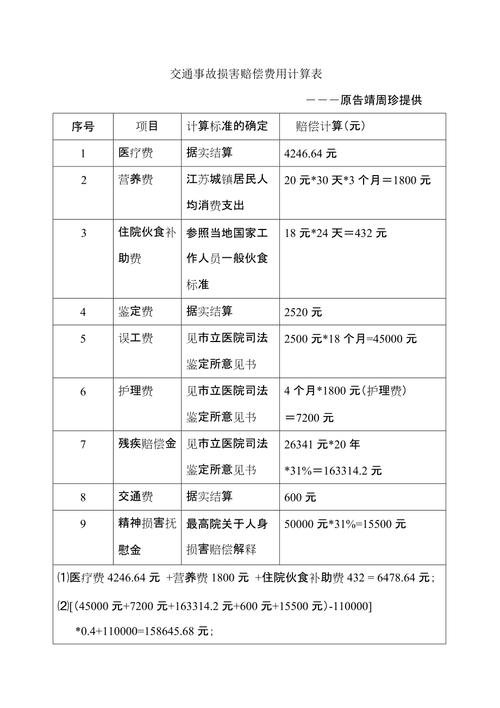 交通事故损害赔偿费用计算表

———原告靖周珍提供

| 序号 | 项目 | 计算标准的确定 | 赔偿计算(元) |
|---|---|---|---|
| 1 | 医疗费 | 据实结算 | 4246.64 元 |
| 2 | 营养费 | 江苏城镇居民人均消费支出 | 20 元*30 天*3 个月＝1800 元 |
| 3 | 住院伙食补助费 | 参照当地国家工作人员一般伙食标准 | 18 元*24 天＝432 元 |
| 4 | 鉴定费 | 据实结算 | 2520 元 |
| 5 | 误工费 | 见市立医院司法鉴定所意见书 | 2500 元*18 个月=45000 元 |
| 6 | 护理费 | 见市立医院司法鉴定所意见书 | 4 个月*1800 元(护理费)＝7200 元 |
| 7 | 残疾赔偿金 | 见市立医院司法鉴定所意见书 | 26341 元*20 年*31%＝163314.2 元 |
| 8 | 交通费 | 据实结算 | 600 元 |
| 9 | 精神损害抚慰金 | 最高院关于人身损害赔偿解释 | 50000 元*31%=15500 元 |

⑴医疗费 4246.64 元 +营养费 1800 元 +住院伙食补助费 432 = 6478.64 元;
⑵[(45000 元+7200 元+163314.2 元+600 元+15500 元)-110000]*0.4+110000=158645.68 元;